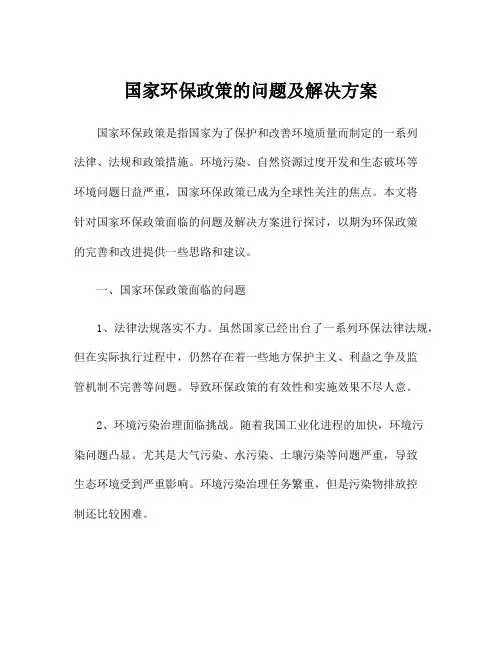 国家环保政策的问题及解决方案

国家环保政策是指国家为了保护和改善环境质量而制定的一系列法律、法规和政策措施。环境污染、自然资源过度开发和生态破坏等环境问题日益严重，国家环保政策已成为全球性关注的焦点。本文将针对国家环保政策面临的问题及解决方案进行探讨，以期为环保政策的完善和改进提供一些思路和建议。

一、国家环保政策面临的问题

1、法律法规落实不力。虽然国家已经出台了一系列环保法律法规，但在实际执行过程中，仍然存在着一些地方保护主义、利益之争及监管机制不完善等问题。导致环保政策的有效性和实施效果不尽人意。

2、环境污染治理面临挑战。随着我国工业化进程的加快，环境污染问题凸显。尤其是大气污染、水污染、土壤污染等问题严重，导致生态环境受到严重影响。环境污染治理任务繁重，但是污染物排放控制还比较困难。